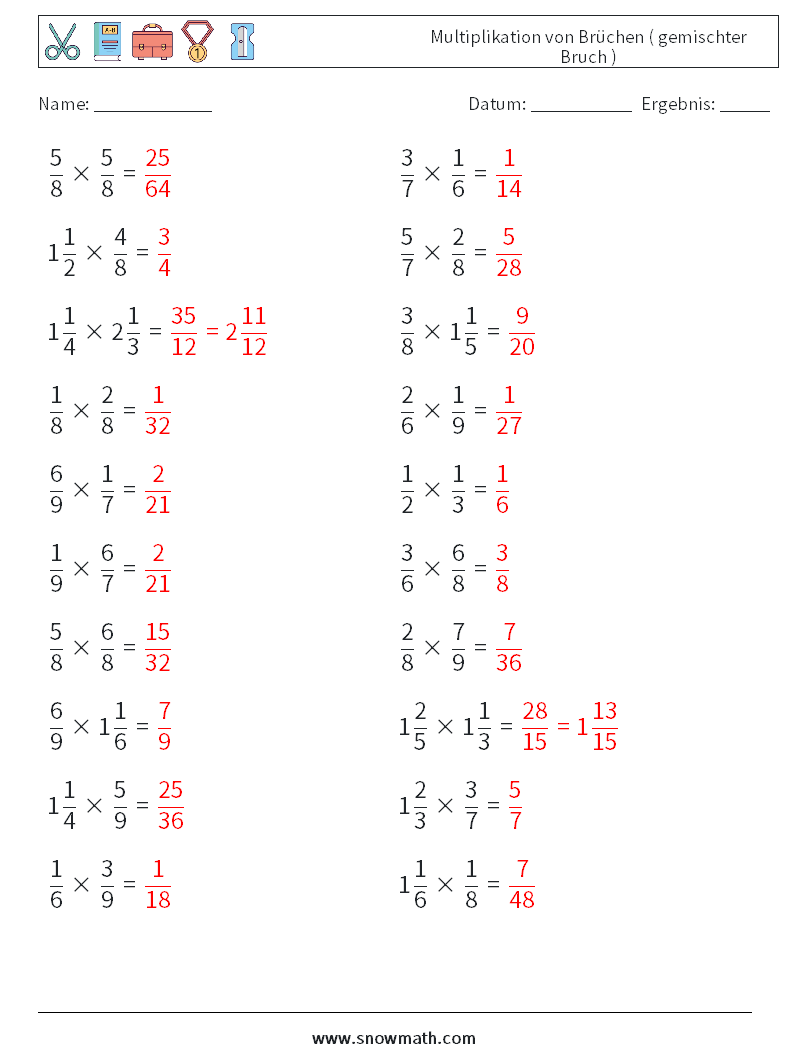 Multiplikation von Brüchen ( gemischter Bruch )

Name: ____________

Datum: ___________ Ergebnis: _____

$\frac{5}{8} \times \frac{5}{8} = \frac{25}{64}$

$1\frac{1}{2} \times \frac{4}{8} = \frac{3}{4}$

$1\frac{1}{4} \times 2\frac{1}{3} = \frac{35}{12} = 2\frac{11}{12}$

$\frac{1}{8} \times \frac{2}{8} = \frac{1}{32}$

$\frac{6}{9} \times \frac{1}{7} = \frac{2}{21}$

$\frac{1}{9} \times \frac{6}{7} = \frac{2}{21}$

$\frac{5}{8} \times \frac{6}{8} = \frac{15}{32}$

$\frac{6}{9} \times 1\frac{1}{6} = \frac{7}{9}$

$1\frac{1}{4} \times \frac{5}{9} = \frac{25}{36}$

$\frac{1}{6} \times \frac{3}{9} = \frac{1}{18}$

$\frac{3}{7} \times \frac{1}{6} = \frac{1}{14}$

$\frac{5}{7} \times \frac{2}{8} = \frac{5}{28}$

$\frac{3}{8} \times 1\frac{1}{5} = \frac{9}{20}$

$\frac{2}{6} \times \frac{1}{9} = \frac{1}{27}$

$\frac{1}{2} \times \frac{1}{3} = \frac{1}{6}$

$\frac{3}{6} \times \frac{6}{8} = \frac{3}{8}$

$\frac{2}{8} \times \frac{7}{9} = \frac{7}{36}$

$1\frac{2}{5} \times 1\frac{1}{3} = \frac{28}{15} = 1\frac{13}{15}$

$1\frac{2}{3} \times \frac{3}{7} = \frac{5}{7}$

$1\frac{1}{6} \times \frac{1}{8} = \frac{7}{48}$

www.snowmath.com